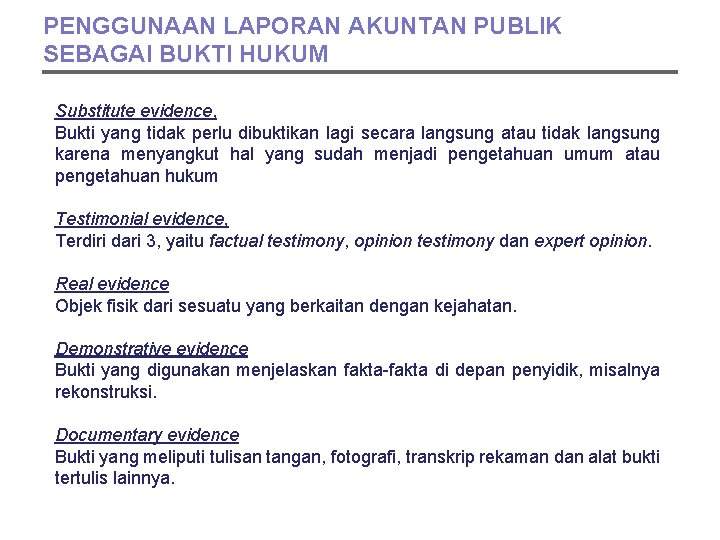 PENGGUNAAN LAPORAN AKUNTAN PUBLIK SEBAGAI BUKTI HUKUM

Substitute evidence,
Bukti yang tidak perlu dibuktikan lagi secara langsung atau tidak langsung karena menyangkut hal yang sudah menjadi pengetahuan umum atau pengetahuan hukum

Testimonial evidence,
Terdiri dari 3, yaitu factual testimony, opinion testimony dan expert opinion.

Real evidence
Objek fisik dari sesuatu yang berkaitan dengan kejahatan.

Demonstrative evidence
Bukti yang digunakan menjelaskan fakta-fakta di depan penyidik, misalnya rekonstruksi.

Documentary evidence
Bukti yang meliputi tulisan tangan, fotografi, transkrip rekaman dan alat bukti tertulis lainnya.